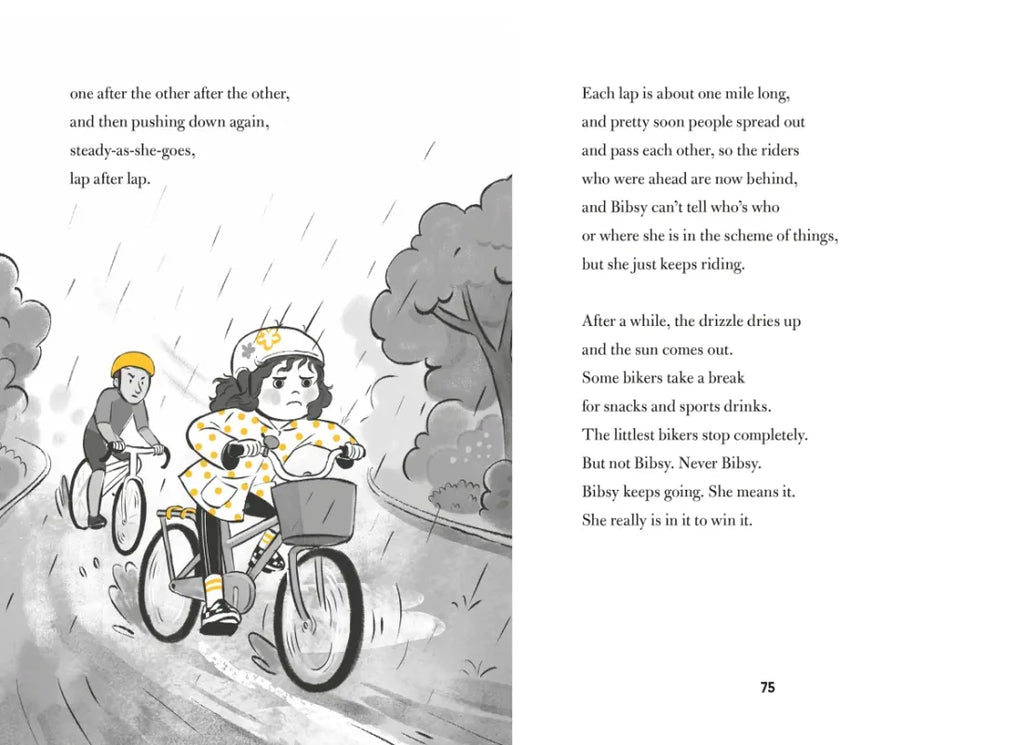 one after the other after the other,
and then pushing down again,
steady-as-she-goes,
lap after lap.

Each lap is about one mile long,
and pretty soon people spread out
and pass each other, so the riders
who were ahead are now behind,
and Bibsy can't tell who's who
or where she is in the scheme of things,
but she just keeps riding.

After a while, the drizzle dries up
and the sun comes out.
Some bikers take a break
for snacks and sports drinks.
The littlest bikers stop completely.
But not Bibsy. Never Bibsy.
Bibsy keeps going. She means it.
She really is in it to win it.

75